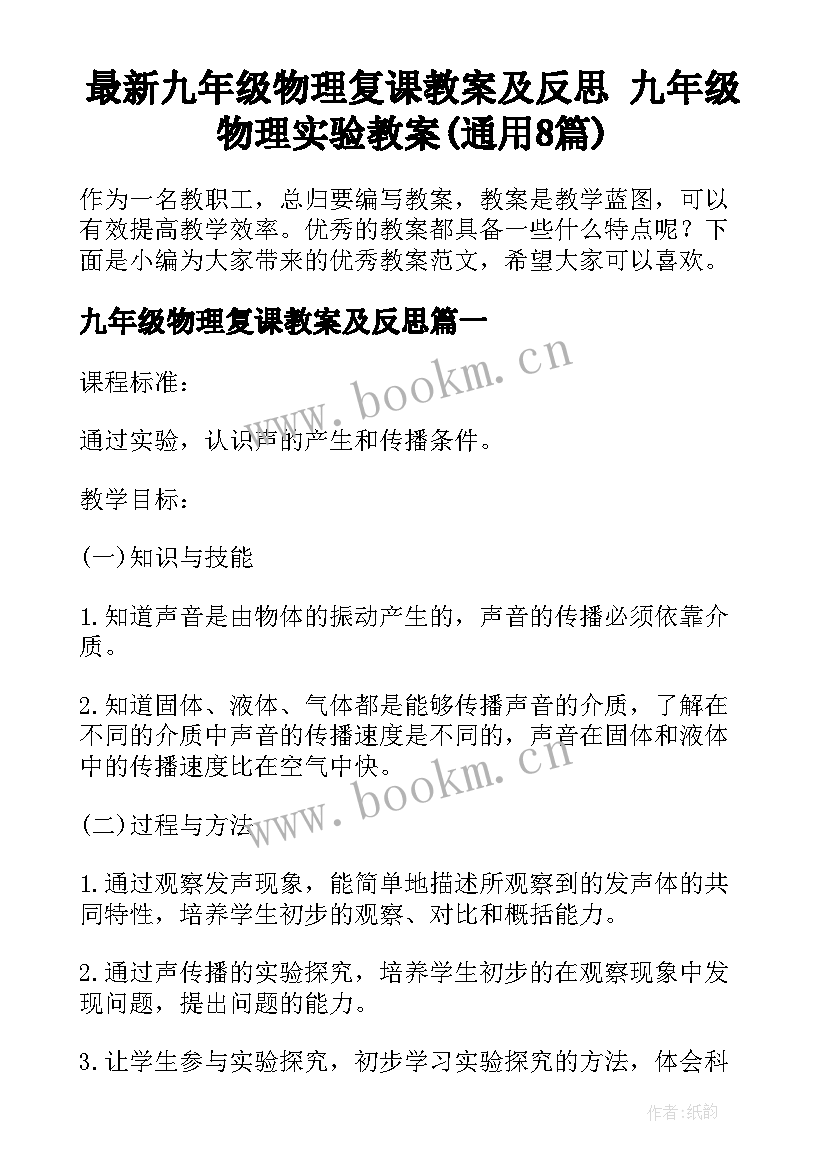 最新九年级物理复课教案及反思 九年级物理实验教案(通用8篇)

作为一名教职工，总归要编写教案，教案是教学蓝图，可以有效提高教学效率。优秀的教案都具备一些什么特点呢？下面是小编为大家带来的优秀教案范文，希望大家可以喜欢。

九年级物理复课教案及反思篇一

www.bookm.cn

课程标准：

通过实验，认识声的产生和传播条件。

教学目标：

(一)知识与技能

1.知道声音是由物体的振动产生的，声音的传播必须依靠介质。

2.知道固体、液体、气体都是能够传播声音的介质，了解在不同的介质中声音的传播速度是不同的，声音在固体和液体中的传播速度比在空气中快。

www.bookm.cn

(二)过程与方法

1.通过观察发声现象，能简单地描述所观察到的发声体的共同特性，培养学生初步的观察、对比和概括能力。

2.通过声传播的实验探究，培养学生初步的在观察现象中发现问题，提出问题的能力。

3.让学生参与实验探究，初步学习实验探究的方法，体会科

作者:纸韵